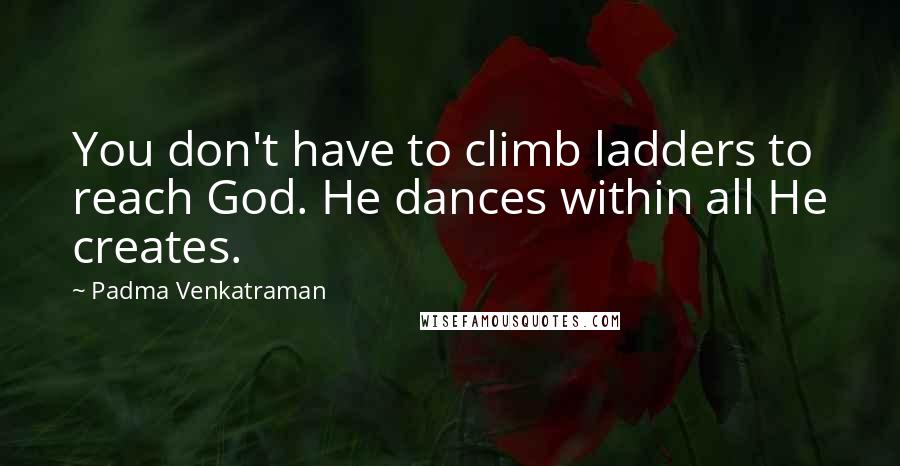 You don't have to climb ladders to reach God. He dances within all He creates.

~ Padma Venkatraman

WISEFAMOUSQUOTES.COM